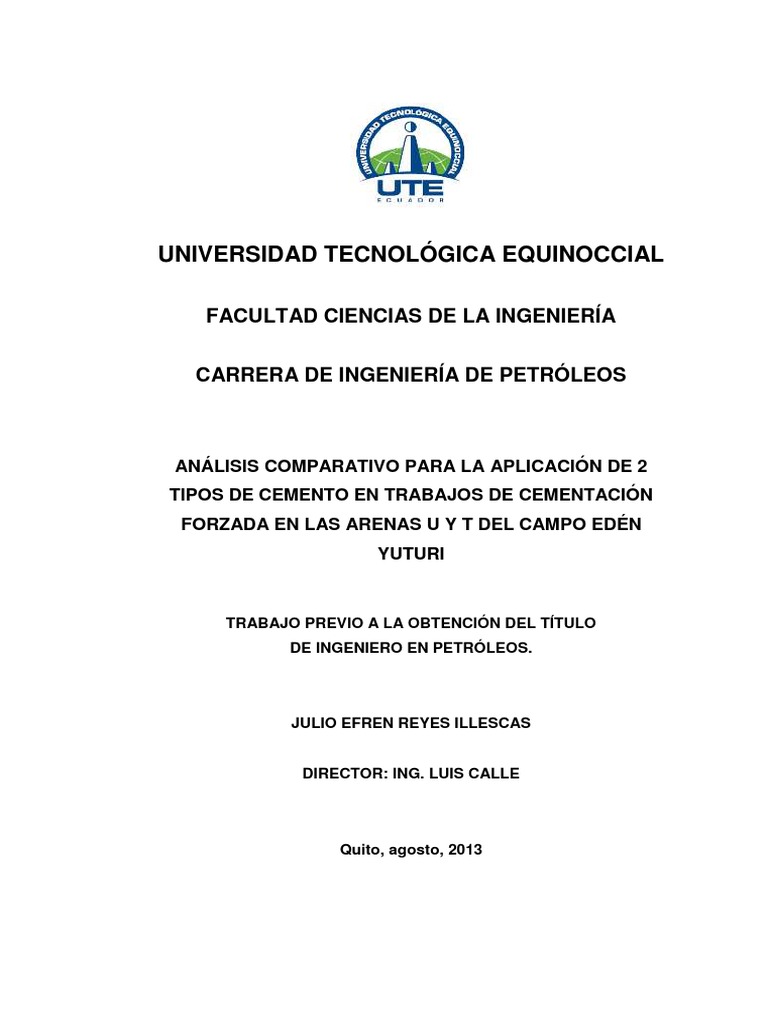 UNIVERSIDAD TECNOLÓGICA EQUINOCCIAL

UTE

ECUADOR

UNIVERSIDAD TECNOLÓGICA EQUINOCCIAL

FACULTAD CIENCIAS DE LA INGENIERÍA

CARRERA DE INGENIERÍA DE PETRÓLEOS

ANÁLISIS COMPARATIVO PARA LA APLICACIÓN DE 2 TIPOS DE CEMENTO EN TRABAJOS DE CEMENTACIÓN FORZADA EN LAS ARENAS U Y T DEL CAMPO EDÉN YUTURI

TRABAJO PREVIO A LA OBTENCIÓN DEL TÍTULO DE INGENIERO EN PETRÓLEOS.

JULIO EFREN REYES ILLESCAS

DIRECTOR: ING. LUIS CALLE

Quito, agosto, 2013